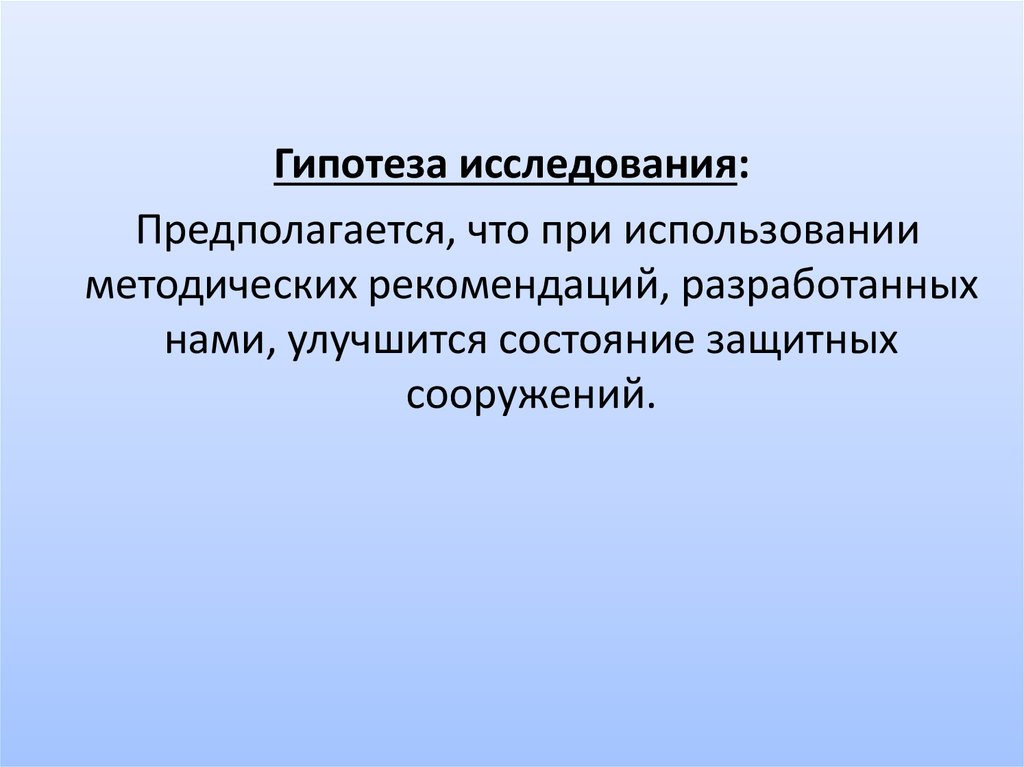 Гипотеза исследования:

Предполагается, что при использовании методических рекомендаций, разработанных нами, улучшится состояние защитных сооружений.